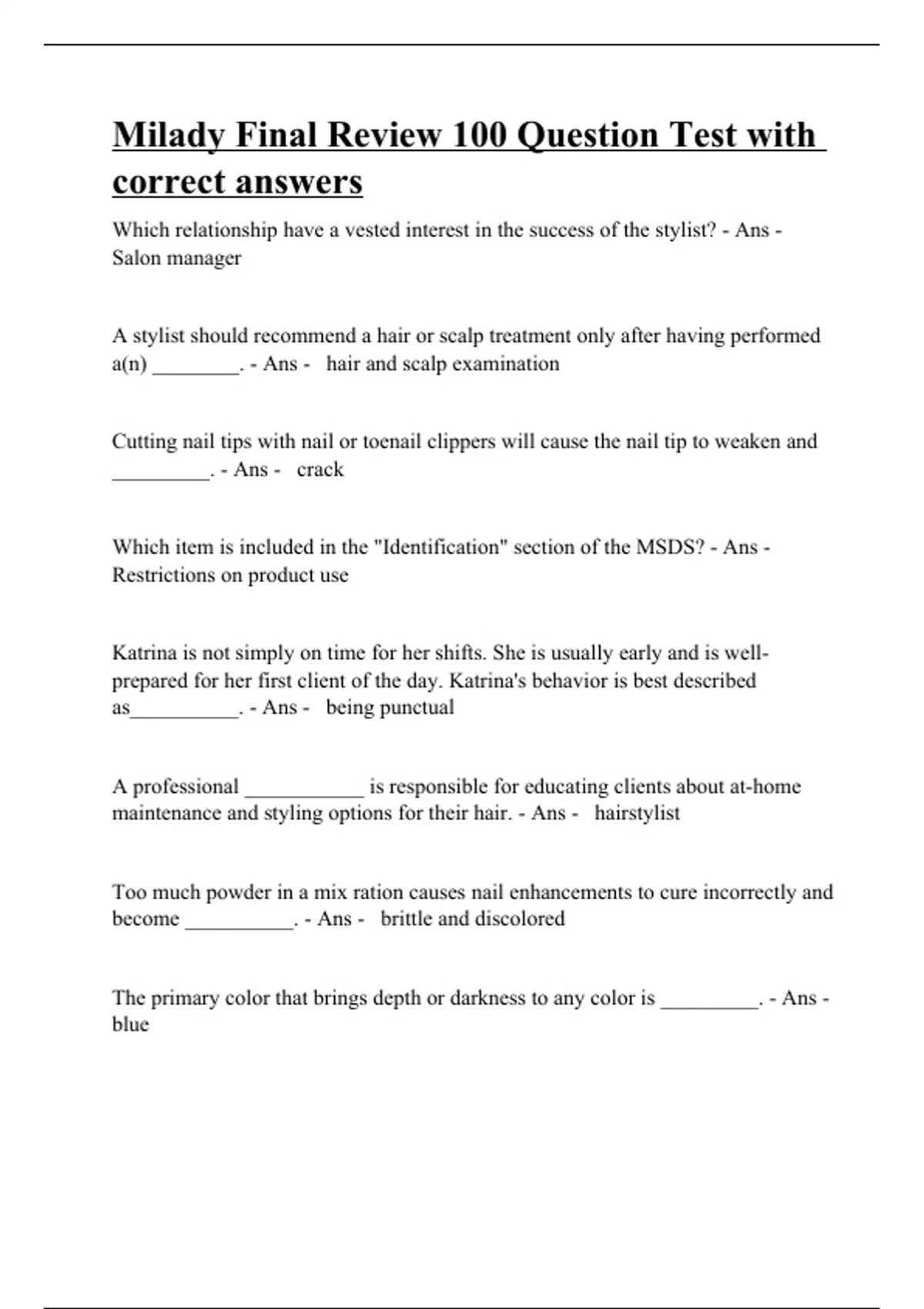 Milady Final Review 100 Question Test with correct answers

Which relationship have a vested interest in the success of the stylist? - Ans - Salon manager

A stylist should recommend a hair or scalp treatment only after having performed a(n) ________. - Ans - hair and scalp examination

Cutting nail tips with nail or toenail clippers will cause the nail tip to weaken and _________. - Ans - crack

Which item is included in the "Identification" section of the MSDS? - Ans - Restrictions on product use

Katrina is not simply on time for her shifts. She is usually early and is well-prepared for her first client of the day. Katrina's behavior is best described as__________. - Ans - being punctual

A professional ___________ is responsible for educating clients about at-home maintenance and styling options for their hair. - Ans - hairstylist

Too much powder in a mix ration causes nail enhancements to cure incorrectly and become __________. - Ans - brittle and discolored

The primary color that brings depth or darkness to any color is _________. - Ans - blue